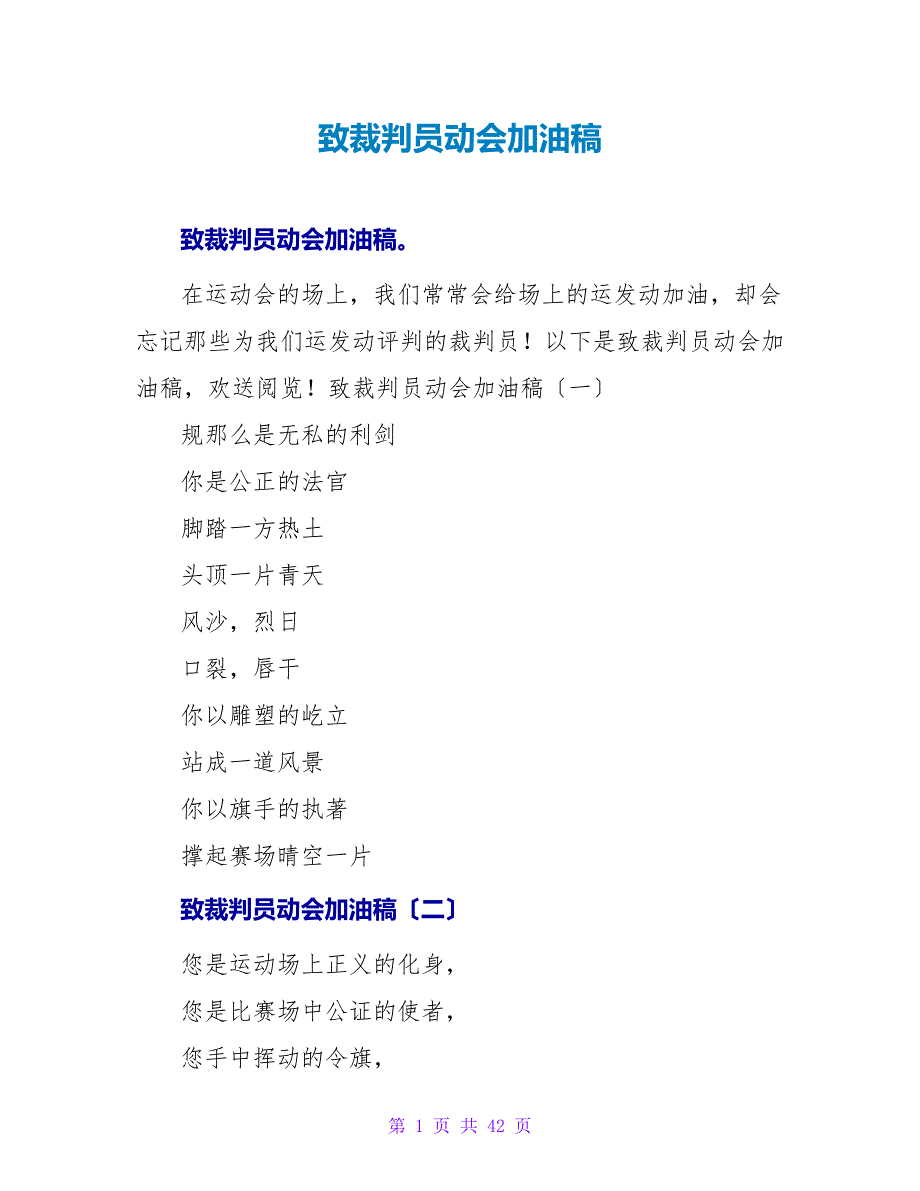 致裁判员动会加油稿

致裁判员动会加油稿。

在运动会的场上，我们常常会给场上的运发动加油，却会忘记那些为我们运发动评判的裁判员！以下是致裁判员动会加油稿，欢送阅览！致裁判员动会加油稿〔一〕

规那么是无私的利剑

你是公正的法官

脚踏一方热土

头顶一片青天

风沙，烈日

口裂，唇干

你以雕塑的屹立

站成一道风景

你以旗手的执著

撑起赛场晴空一片

致裁判员动会加油稿〔二〕

您是运动场上正义的化身，

您是比赛场中公证的使者，

您手中挥动的令旗，

第 1 页 共 42 页